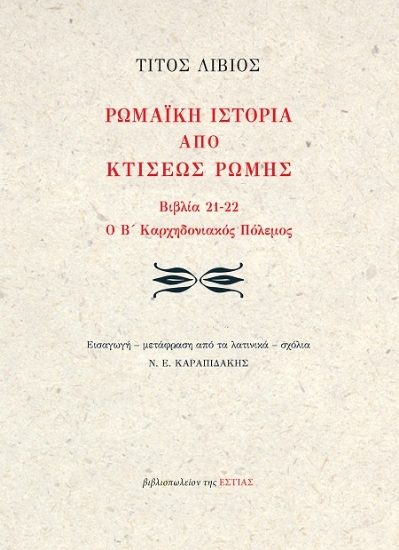 ΤΙΤΟΣ ΛΙΒΙΟΣ

ΡΩΜΑΪΚΗ ΙΣΤΟΡΙΑ
ΑΠΟ
ΚΤΙΣΕΩΣ ΡΩΜΗΣ

Βιβλία 21-22
Ο Β΄ Καρχηδονιακός Πόλεμος

Εισαγωγή – μετάφραση από τα λατινικά – σχόλια
Ν. Ε. ΚΑΡΑΠΙΔΑΚΗΣ

βιβλιοπωλείον της ΕΣΤΙΑΣ